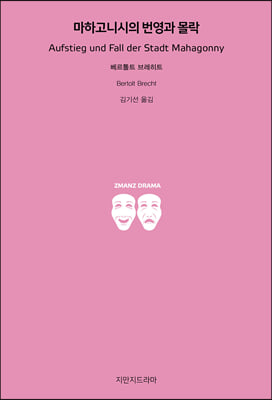 마하고니시의 번영과 몰락

Aufstieg und Fall der Stadt Mahagonny

베르톨트 브레히트

Bertolt Brecht

김기선 옮김

ZMANZ DRAMA

지만지드라마